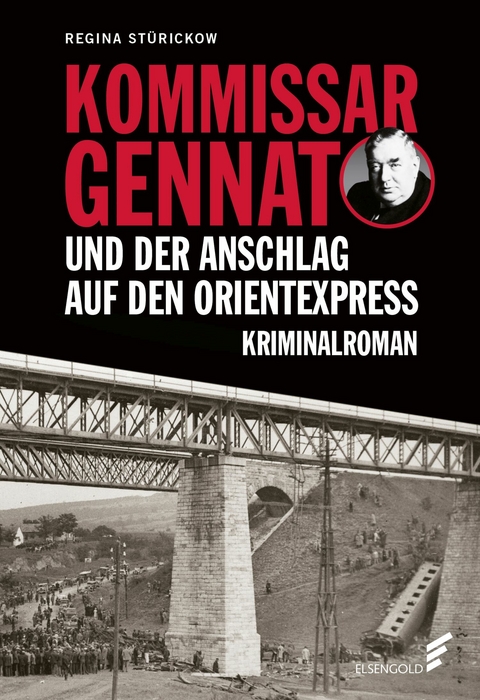 REGINA STÜRICKOW

KOMMISSAR GENNAT

UND DER ANSCHLAG AUF DEN ORIENTEXPRESS

KRIMINALROMAN

ELSENGOLD